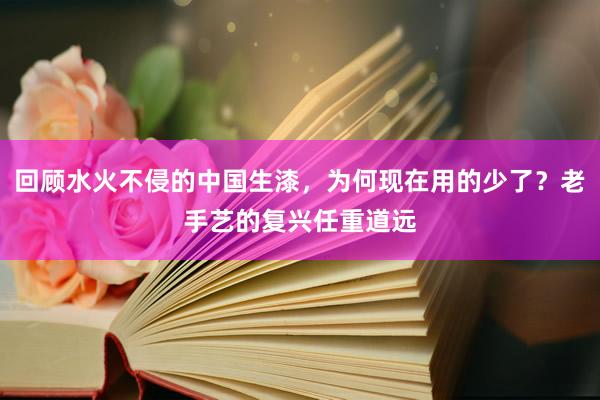 回顾水火不侵的中国生漆，为何现在用的少了？老手艺的复兴任重道远